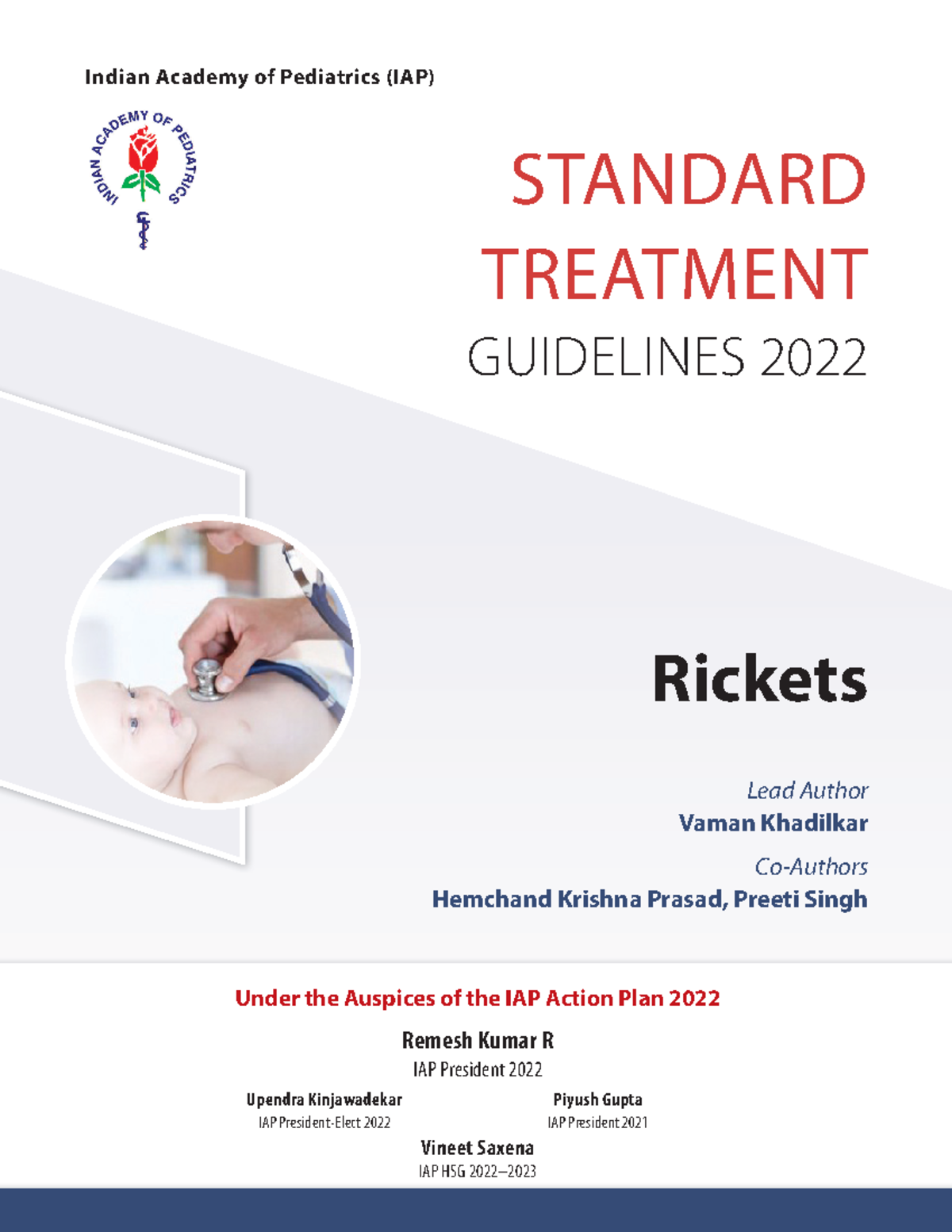 Indian Academy of Pediatrics (IAP)

INDIAN ACADEMY OF PEDIATRICS

STANDARD TREATMENT GUIDELINES 2022

Rickets

Lead Author
Vaman Khadilkar

Co-Authors
Hemchand Krishna Prasad, Preeti Singh

Under the Auspices of the IAP Action Plan 2022

Remesh Kumar R
IAP President 2022

Upendra Kinjawadekar
IAP President-Elect 2022

Piyush Gupta
IAP President 2021

Vineet Saxena
IAP HSG 2022–2023